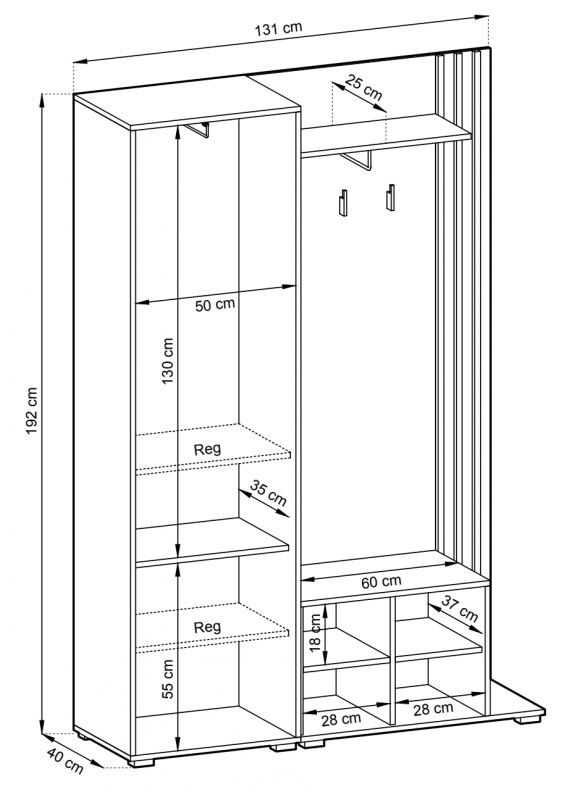 131 cm
25 cm
192 cm
50 cm
130 cm
Reg
35 cm
60 cm
37 cm
Reg
18 cm
55 cm
28 cm
28 cm
40 cm